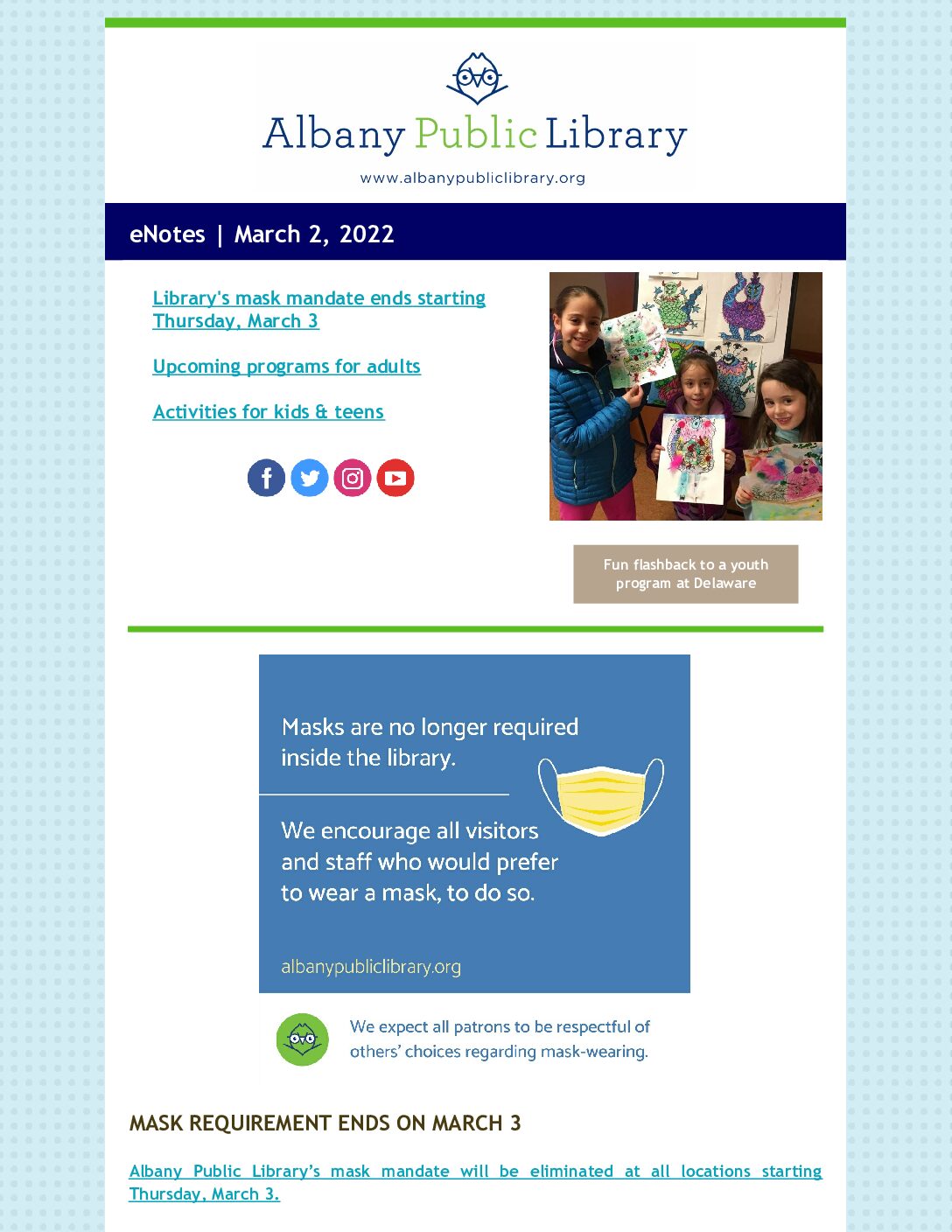 Albany Public Library

www.albanypubliclibrary.org

eNotes | March 2, 2022

Library's mask mandate ends starting Thursday, March 3

Upcoming programs for adults

Activities for kids & teens

Fun flashback to a youth program at Delaware

Masks are no longer required inside the library.

We encourage all visitors and staff who would prefer to wear a mask, to do so.

albanypubliclibrary.org

We expect all patrons to be respectful of others' choices regarding mask-wearing.

MASK REQUIREMENT ENDS ON MARCH 3

Albany Public Library's mask mandate will be eliminated at all locations starting Thursday, March 3.